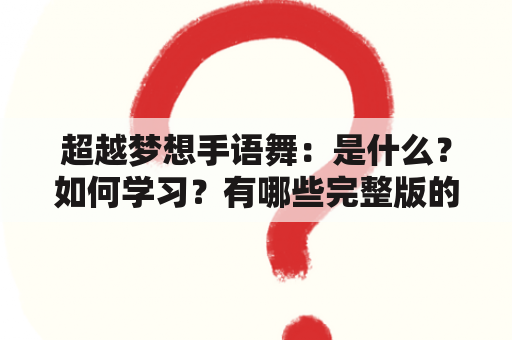 超越梦想手语舞：是什么？如何学习？有哪些完整版的